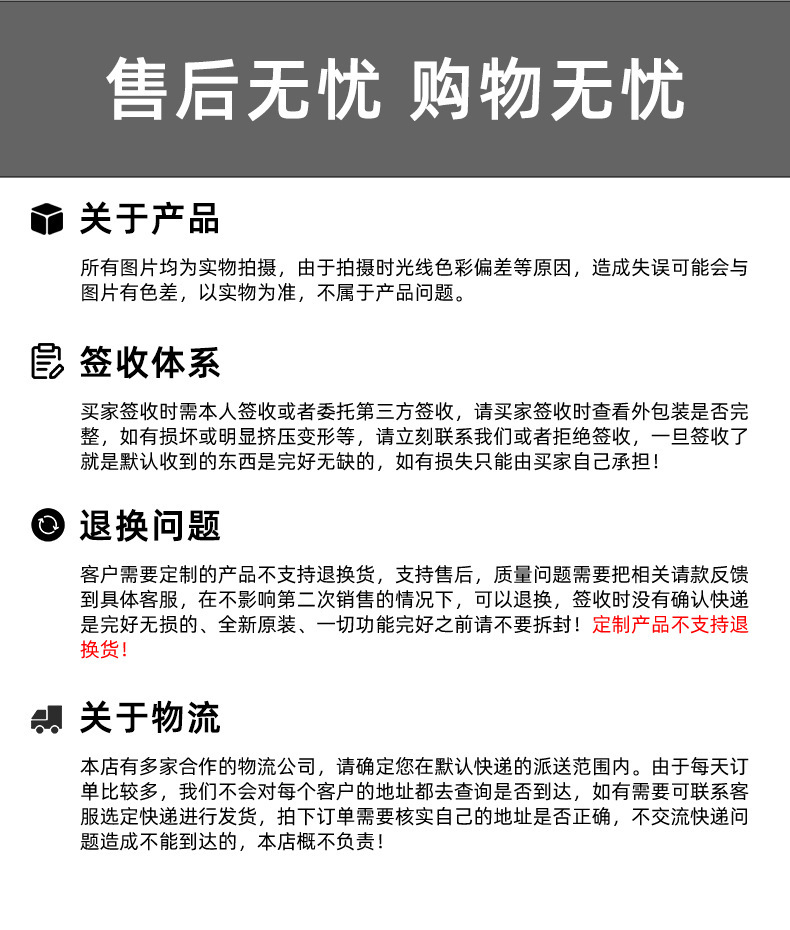 售后无忧 购物无忧

关于产品

所有图片均为实物拍摄，由于拍摄时光线色彩偏差等原因，造成失误可能会与图片有色差，以实物为准，不属于产品问题。

签收体系

买家签收时需本人签收或者委托第三方签收，请买家签收时查看外包装是否完整，如有损坏或明显挤压变形等，请立刻联系我们或者拒绝签收，一旦签收了就是默认收到的东西是完好无缺的，如有损失只能由买家自己承担！

退换问题

客户需要定制的产品不支持退换货，支持售后，质量问题需要把相关请款反馈到具体客服，在不影响第二次销售的情况下，可以退换，签收时没有确认快递是完好无损的、全新原装、一切功能完好之前请不要拆封！定制产品不支持退换货！

关于物流

本店有多家合作的物流公司，请确定您在默认快递的派送范围内。由于每天订单比较多，我们不会对每个客户的地址都去查询是否到达，如有需要可联系客服选定快递进行发货，拍下订单需要核实自己的地址是否正确，不交流快递问题造成不能到达的，本店概不负责！